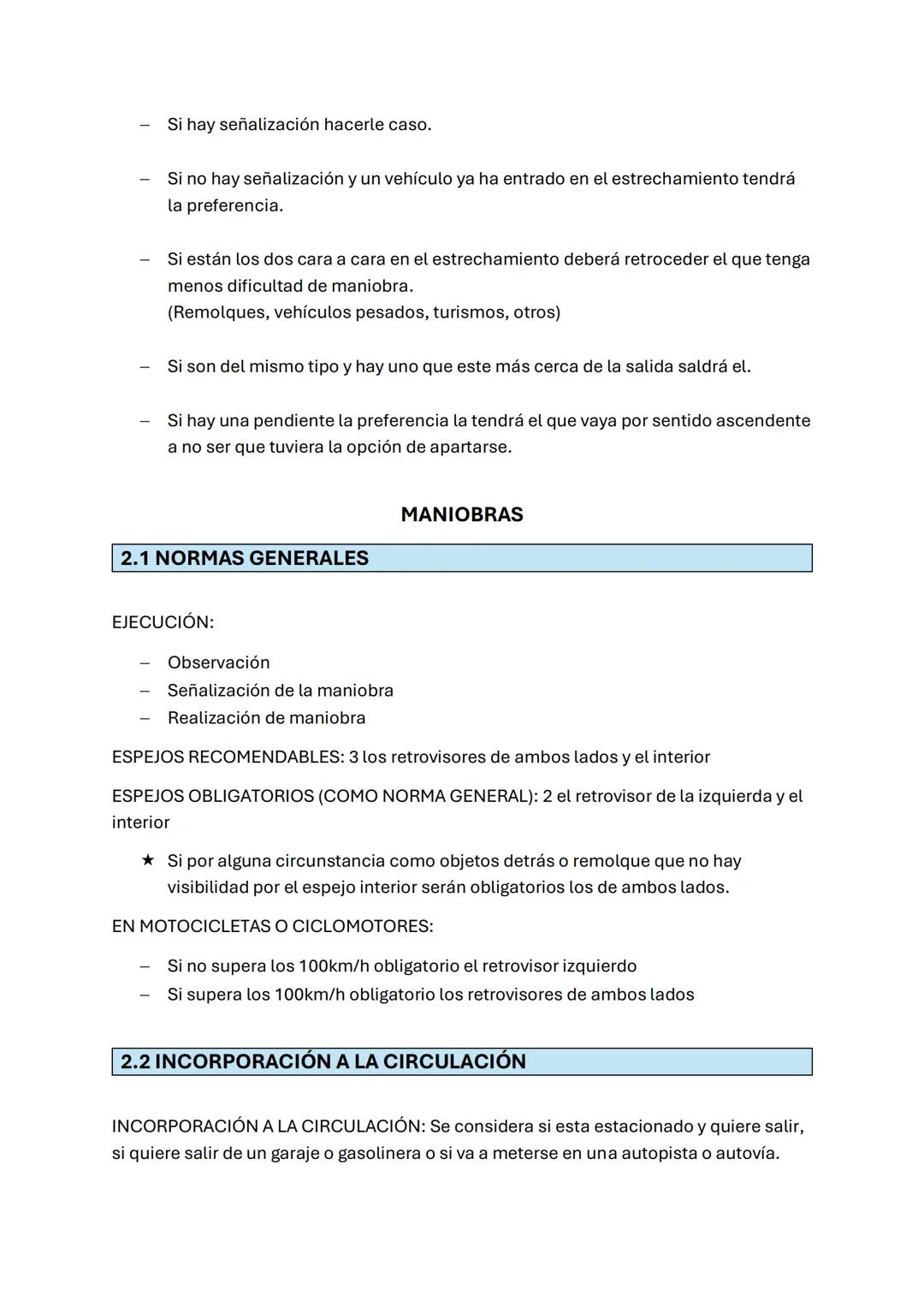 – Si hay señalización hacerle caso.

– Si no hay señalización y un vehículo ya ha entrado en el estrechamiento tendrá la preferencia.

– Si están los dos cara a cara en el estrechamiento deberá retroceder el que tenga menos dificultad de maniobra.
(Remolques, vehículos pesados, turismos, otros)

– Si son del mismo tipo y hay uno que este más cerca de la salida saldrá el.

– Si hay una pendiente la preferencia la tendrá el que vaya por sentido ascendente a no ser que tuviera la opción de apartarse.

MANIOBRAS

2.1 NORMAS GENERALES

EJECUCIÓN:

– Observación
– Señalización de la maniobra
– Realización de maniobra

ESPEJOS RECOMENDABLES: 3 los retrovisores de ambos lados y el interior

ESPEJOS OBLIGATORIOS (COMO NORMA GENERAL): 2 el retrovisor de la izquierda y el interior

★ Si por alguna circunstancia como objetos detrás o remolque que no hay visibilidad por el espejo interior serán obligatorios los de ambos lados.

EN MOTOCICLETAS O CICLOMOTORES:

– Si no supera los 100km/h obligatorio el retrovisor izquierdo
– Si supera los 100km/h obligatorio los retrovisores de ambos lados

2.2 INCORPORACIÓN A LA CIRCULACIÓN

INCORPORACIÓN A LA CIRCULACIÓN: Se considera si esta estacionado y quiere salir, si quiere salir de un garaje o gasolinera o si va a meterse en una autopista o autovía.